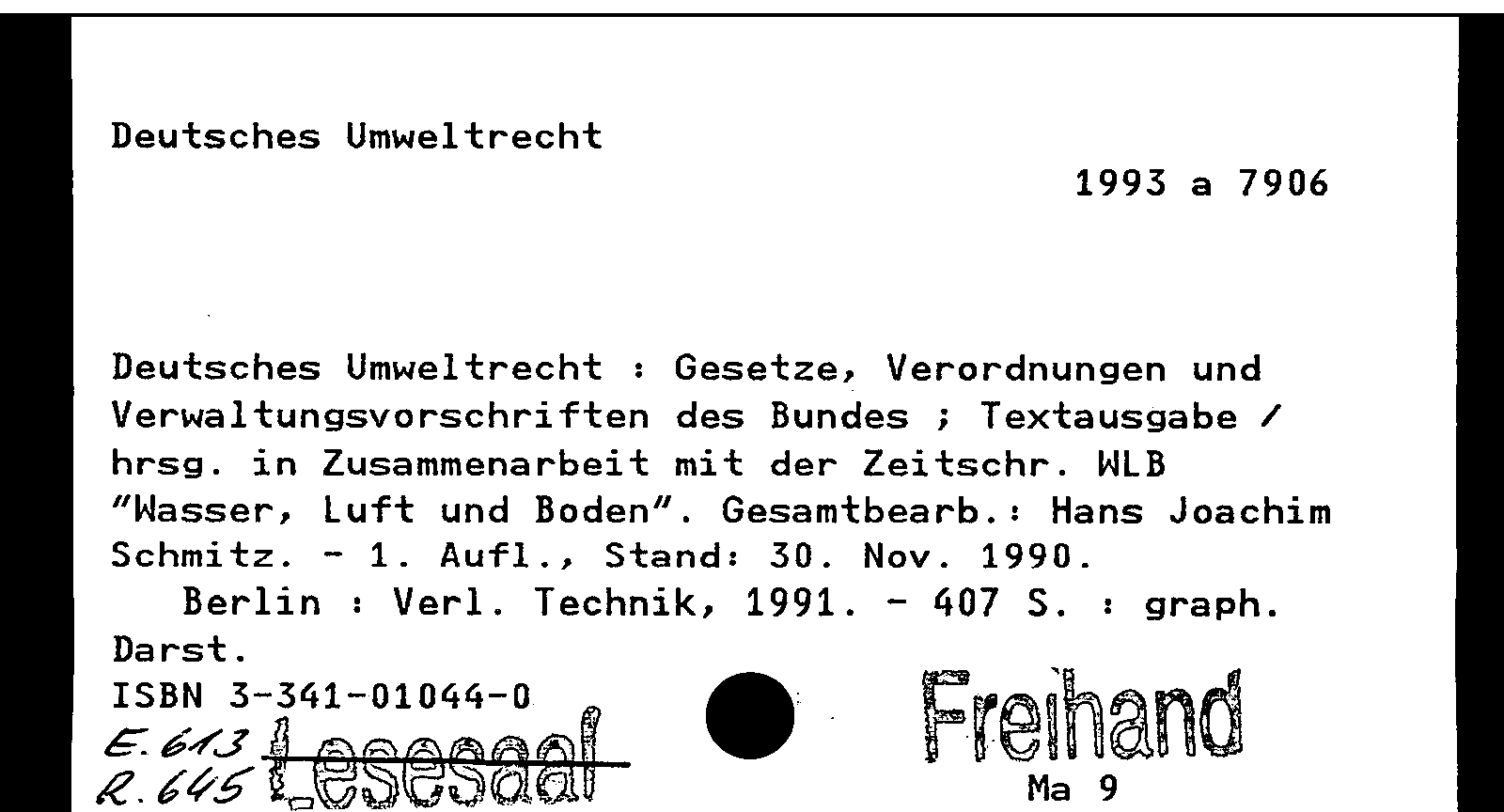 Deutsches Umweltrecht

1993 a 7906

Deutsches Umweltrecht : Gesetze, Verordnungen und Verwaltungsvorschriften des Bundes ; Textausgabe / hrsg. in Zusammenarbeit mit der Zeitschr. WLB "Wasser, Luft und Boden". Gesamtbearb.: Hans Joachim Schmitz. - 1. Aufl., Stand: 30. Nov. 1990.

Berlin : Verl. Technik, 1991. - 407 S. : graph. Darst.

ISBN 3-341-01044-0

E. 613
R. 645

Lesesaal

Freihand

Ma 9